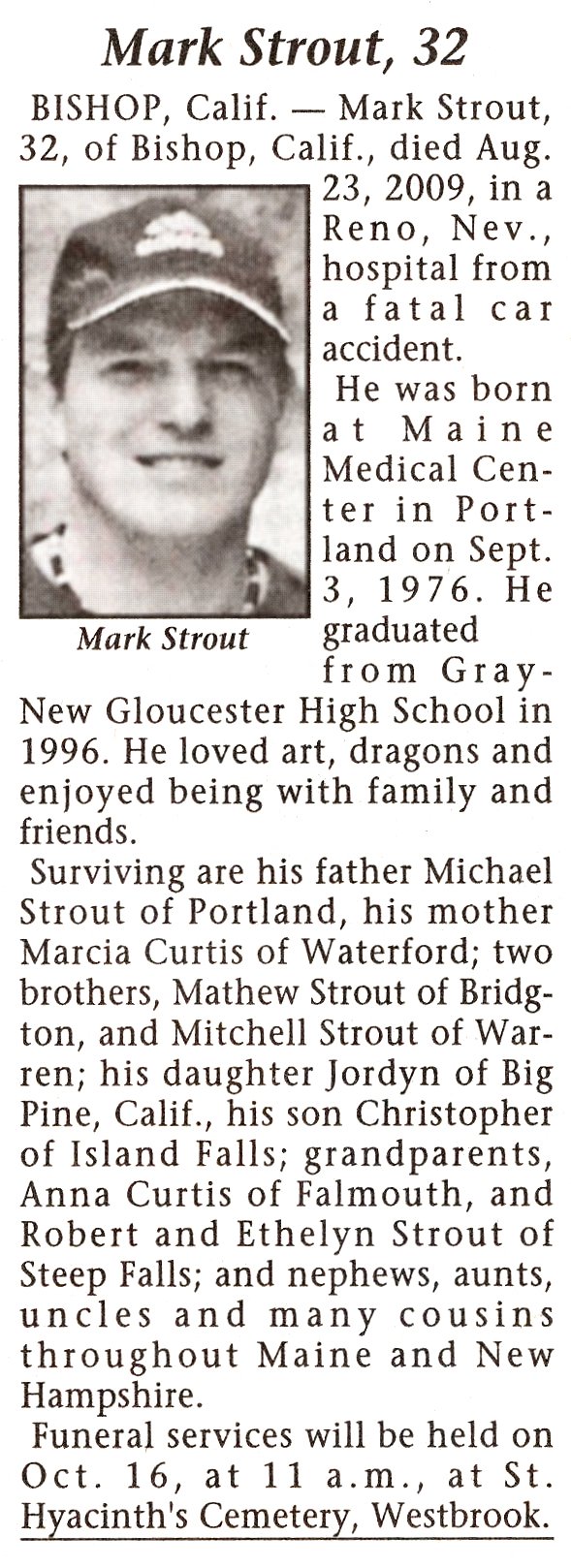 Mark Strout, 32

BISHOP, Calif. — Mark Strout, 32, of Bishop, Calif., died Aug. 23, 2009, in a Reno, Nev., hospital from a fatal car accident.

Mark Strout

He was born at Maine Medical Center in Portland on Sept. 3, 1976. He graduated from Gray-New Gloucester High School in 1996. He loved art, dragons and enjoyed being with family and friends.

Surviving are his father Michael Strout of Portland, his mother Marcia Curtis of Waterford; two brothers, Mathew Strout of Bridgton, and Mitchell Strout of Warren; his daughter Jordyn of Big Pine, Calif., his son Christopher of Island Falls; grandparents, Anna Curtis of Falmouth, and Robert and Ethelyn Strout of Steep Falls; and nephews, aunts, uncles and many cousins throughout Maine and New Hampshire.

Funeral services will be held on Oct. 16, at 11 a.m., at St. Hyacinth's Cemetery, Westbrook.